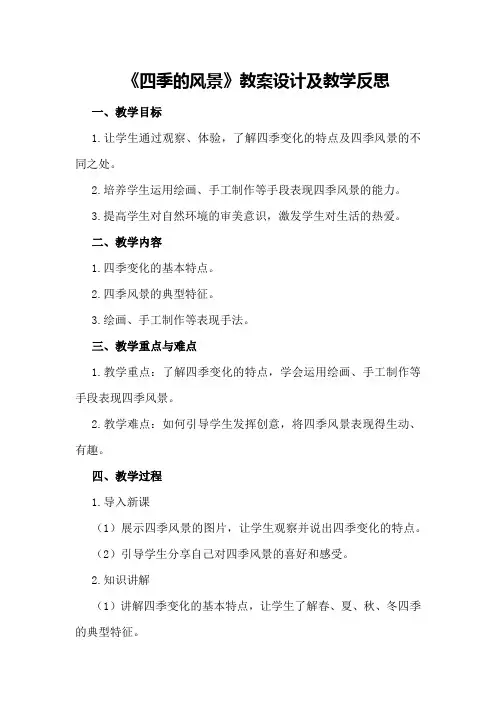 《四季的风景》教案设计及教学反思

一、教学目标

1.让学生通过观察、体验，了解四季变化的特点及四季风景的不同之处。

2.培养学生运用绘画、手工制作等手段表现四季风景的能力。

3.提高学生对自然环境的审美意识，激发学生对生活的热爱。

二、教学内容

1.四季变化的基本特点。

2.四季风景的典型特征。

3.绘画、手工制作等表现手法。

三、教学重点与难点

1.教学重点：了解四季变化的特点，学会运用绘画、手工制作等手段表现四季风景。

2.教学难点：如何引导学生发挥创意，将四季风景表现得生动、有趣。

四、教学过程

1.导入新课

（1）展示四季风景的图片，让学生观察并说出四季变化的特点。

（2）引导学生分享自己对四季风景的喜好和感受。

2.知识讲解

（1）讲解四季变化的基本特点，让学生了解春、夏、秋、冬四季的典型特征。